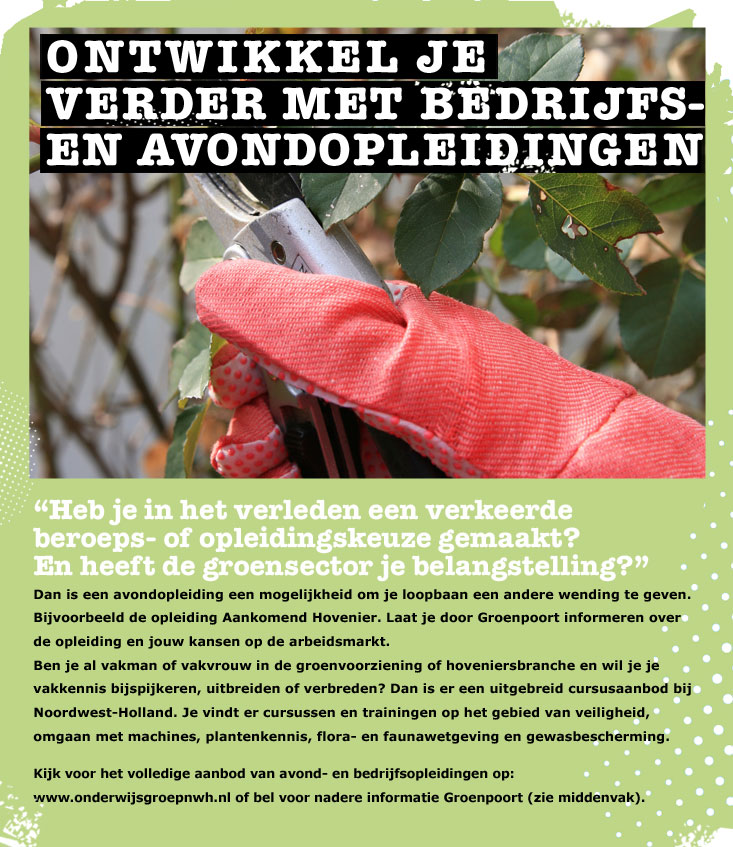 ONTWIKKEL JE VERDER MET BEDRIJFS- EN AVONDOPLEIDINGEN

“Heb je in het verleden een verkeerde beroeps- of opleidingskeuze gemaakt? En heeft de groensector je belangstelling?”

Dan is een avondopleiding een mogelijkheid om je loopbaan een andere wending te geven. Bijvoorbeeld de opleiding Aankomend Hovenier. Laat je door Groenpoort informeren over de opleiding en jouw kansen op de arbeidsmarkt.
Ben je al vakman of vakvrouw in de groenvoorziening of hoveniersbranche en wil je je vakkennis bijspijkeren, uitbreiden of verbreden? Dan is er een uitgebreid cursusaanbod bij Noordwest-Holland. Je vindt er cursussen en trainingen op het gebied van veiligheid, omgaan met machines, plantenkennis, flora- en faunawetgeving en gewasbescherming.

Kijk voor het volledige aanbod van avond- en bedrijfsopleidingen op: www.onderwijsgroepnwh.nl of bel voor nadere informatie Groenpoort (zie middenvak).